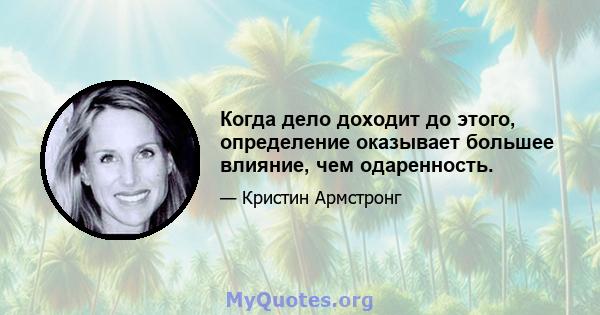 Когда дело доходит до этого, определение оказывает большее влияние, чем одаренность.

— Кристин Армстронг

MyQuotes.org